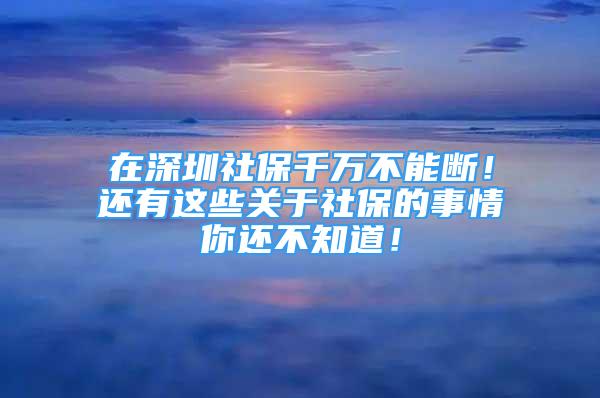 在深圳社保千万不能断！
还有这些关于社保的事情
你还不知道！